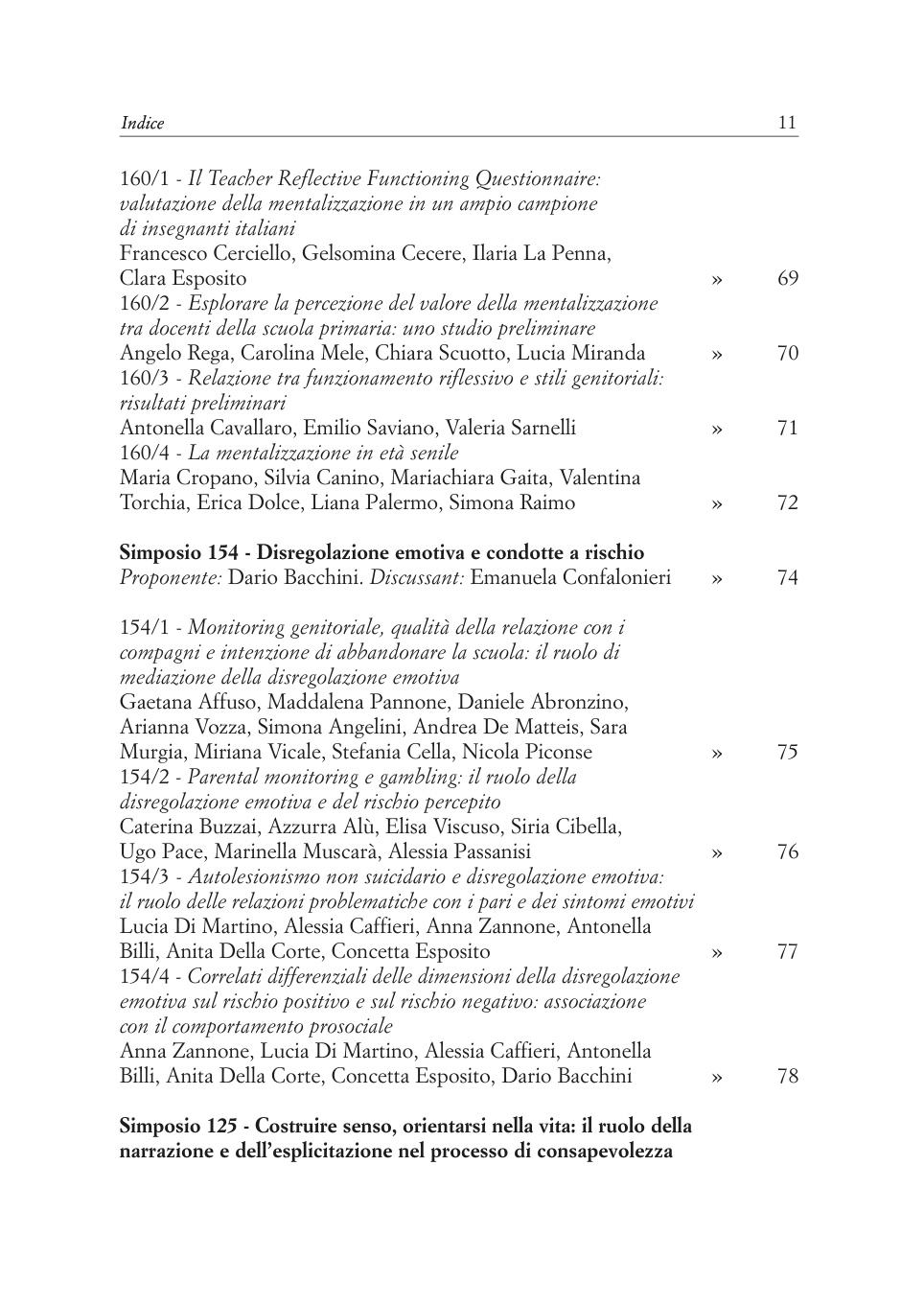 Indice 11

160/1 - Il Teacher Reflective Functioning Questionnaire: valutazione della mentalizzazione in un ampio campione di insegnanti italiani
Francesco Cerciello, Gelsomina Cecere, Ilaria La Penna, Clara Esposito » 69
160/2 - Esplorare la percezione del valore della mentalizzazione tra docenti della scuola primaria: uno studio preliminare
Angelo Rega, Carolina Mele, Chiara Scuotto, Lucia Miranda » 70
160/3 - Relazione tra funzionamento riflessivo e stili genitoriali: risultati preliminari
Antonella Cavallaro, Emilio Saviano, Valeria Sarnelli » 71
160/4 - La mentalizzazione in età senile
Maria Cropano, Silvia Canino, Mariachiara Gaita, Valentina Torchia, Erica Dolce, Liana Palermo, Simona Raimo » 72

Simposio 154 - Disregolazione emotiva e condotte a rischio
Proponente: Dario Bacchini. Discussant: Emanuela Confalonieri » 74

154/1 - Monitoring genitoriale, qualità della relazione con i compagni e intenzione di abbandonare la scuola: il ruolo di mediazione della disregolazione emotiva
Gaetana Affuso, Maddalena Pannone, Daniele Abronzino, Arianna Vozza, Simona Angelini, Andrea De Matteis, Sara Murgia, Miriana Vicale, Stefania Cella, Nicola Piconse » 75
154/2 - Parental monitoring e gambling: il ruolo della disregolazione emotiva e del rischio percepito
Caterina Buzzai, Azzurra Alù, Elisa Viscuso, Siria Cibella, Ugo Pace, Marinella Muscarà, Alessia Passanisi » 76
154/3 - Autolesionismo non suicidario e disregolazione emotiva: il ruolo delle relazioni problematiche con i pari e dei sintomi emotivi
Lucia Di Martino, Alessia Caffieri, Anna Zannone, Antonella Billi, Anita Della Corte, Concetta Esposito » 77
154/4 - Correlati differenziali delle dimensioni della disregolazione emotiva sul rischio positivo e sul rischio negativo: associazione con il comportamento prosociale
Anna Zannone, Lucia Di Martino, Alessia Caffieri, Antonella Billi, Anita Della Corte, Concetta Esposito, Dario Bacchini » 78

Simposio 125 - Costruire senso, orientarsi nella vita: il ruolo della narrazione e dell'esplicitazione nel processo di consapevolezza